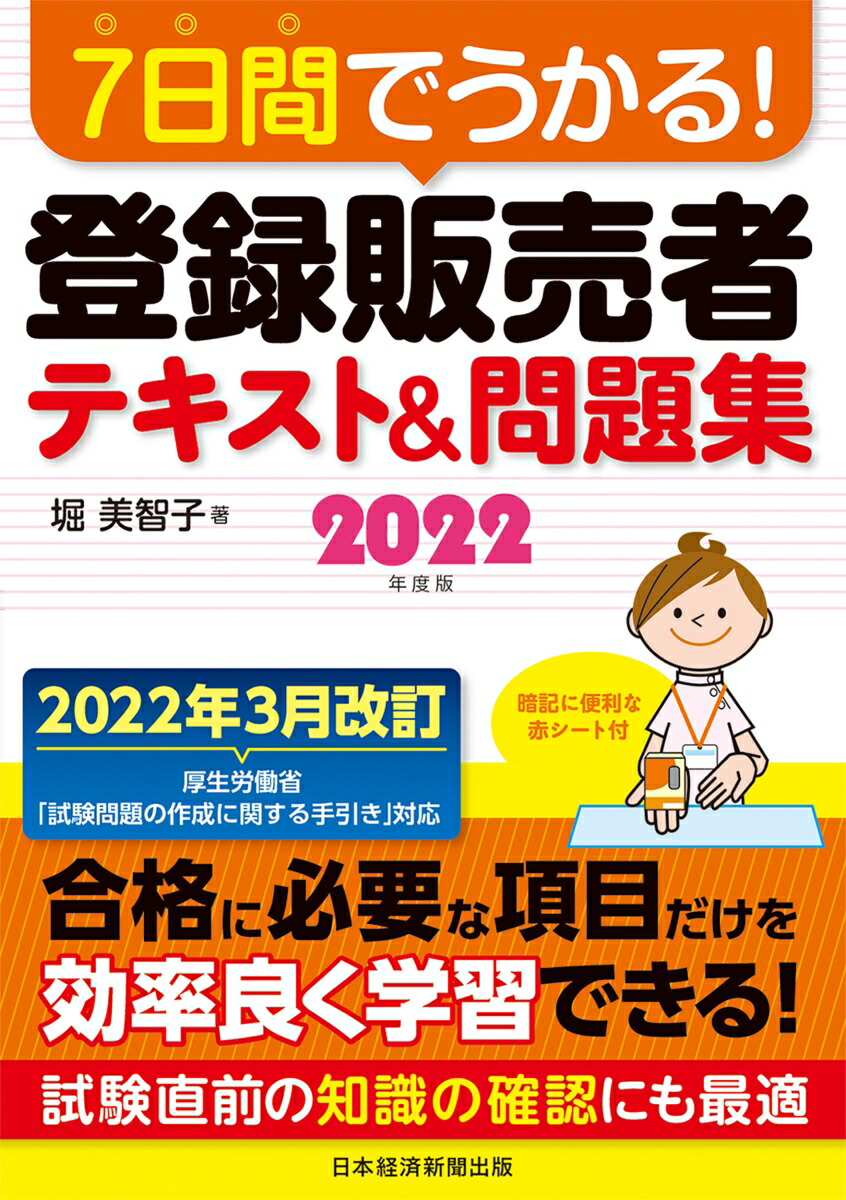 7日間でうかる!

登録販売者
テキスト&問題集

堀 美智子 著

2022
年度版

2022年3月改訂
厚生労働省
「試験問題の作成に関する手引き」対応

暗記に便利な
赤シート付

合格に必要な項目だけを
効率良く学習できる!

試験直前の知識の確認にも最適

日本経済新聞出版